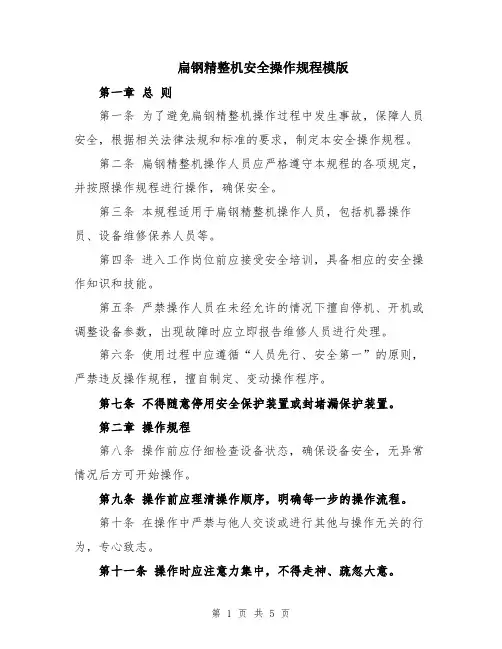 扁钢精整机安全操作规程模版

第一章 总 则

第一条 为了避免扁钢精整机操作过程中发生事故，保障人员安全，根据相关法律法规和标准的要求，制定本安全操作规程。

第二条 扁钢精整机操作人员应严格遵守本规程的各项规定，并按照操作规程进行操作，确保安全。

第三条 本规程适用于扁钢精整机操作人员，包括机器操作员、设备维修保养人员等。

第四条 进入工作岗位前应接受安全培训，具备相应的安全操作知识和技能。

第五条 严禁操作人员在未经允许的情况下擅自停机、开机或调整设备参数，出现故障时应立即报告维修人员进行处理。

第六条 使用过程中应遵循“人员先行、安全第一”的原则，严禁违反操作规程，擅自制定、变动操作程序。

第七条 不得随意停用安全保护装置或封堵漏保护装置。

第二章 操作规程

第八条 操作前应仔细检查设备状态，确保设备安全，无异常情况后方可开始操作。

第九条 操作前应理清操作顺序，明确每一步的操作流程。

第十条 在操作中严禁与他人交谈或进行其他与操作无关的行为，专心致志。

第十一条 操作时应注意力集中，不得走神、疏忽大意。

第 1 页 共 5 页